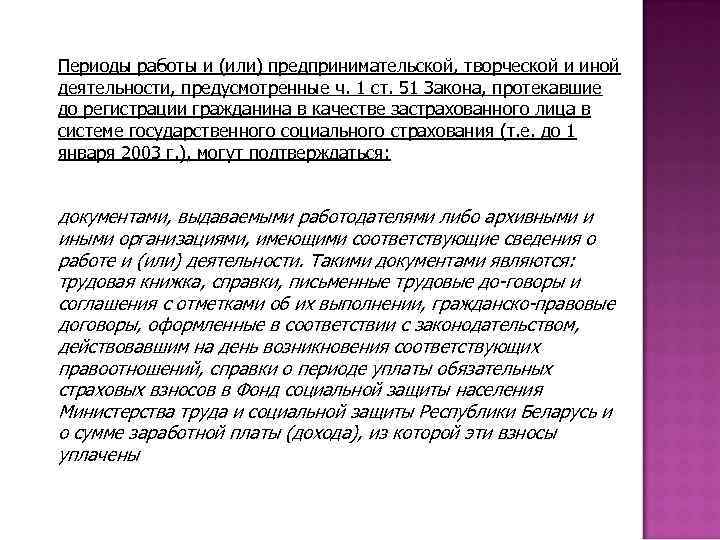 Периоды работы и (или) предпринимательской, творческой и иной деятельности, предусмотренные ч. 1 ст. 51 Закона, протекавшие до регистрации гражданина в качестве застрахованного лица в системе государственного социального страхования (т.е. до 1 января 2003 г.), могут подтверждаться:

документами, выдаваемыми работодателями либо архивными и иными организациями, имеющими соответствующие сведения о работе и (или) деятельности. Такими документами являются: трудовая книжка, справки, письменные трудовые до-говоры и соглашения с отметками об их выполнении, гражданско-правовые договоры, оформленные в соответствии с законодательством, действовавшим на день возникновения соответствующих правоотношений, справки о периоде уплаты обязательных страховых взносов в Фонд социальной защиты населения Министерства труда и социальной защиты Республики Беларусь и о сумме заработной платы (дохода), из которой эти взносы уплачены